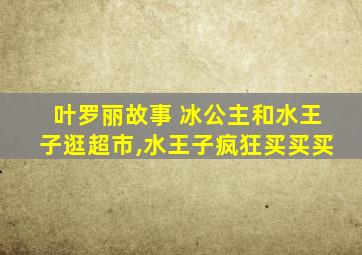 叶罗丽故事 冰公主和水王子逛超市,水王子疯狂买买买